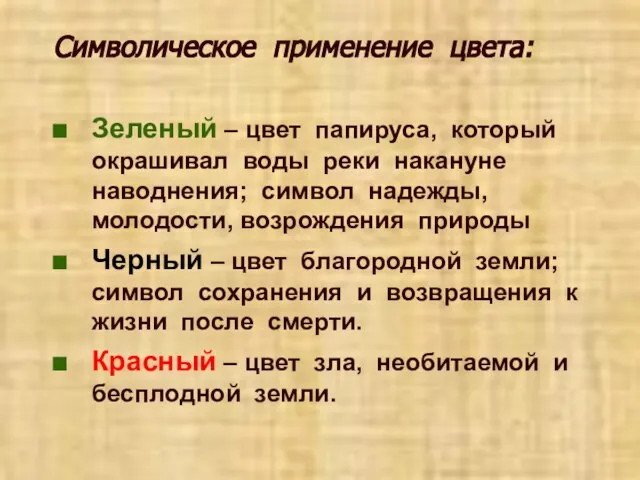 Символическое применение цвета:

■ Зеленый – цвет папируса, который окрашивал воды реки накануне наводнения; символ надежды, молодости, возрождения природы

■ Черный – цвет благородной земли; символ сохранения и возвращения к жизни после смерти.

■ Красный – цвет зла, необитаемой и бесплодной земли.